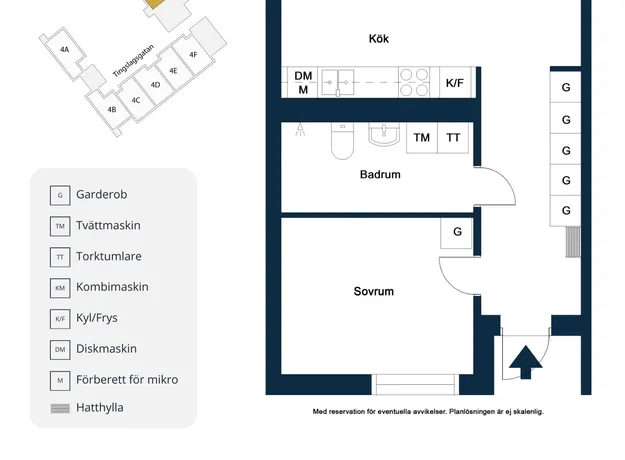 4A
Tingslagsgatan
4B
4C
4D
4E
4F

G Garderob
TM Tvättmaskin
TT Torktumlare
KM Kombimaskin
K/F Kyl/Frys
DM Diskmaskin
M Förberett för mikro
Hatthylla

Kök
DM
M
K/F
G
G
G
G
G
TM
TT
Badrum
G
Sovrum

Med reservation för eventuella avvikelser. Planlösningen är ej skalenlig.